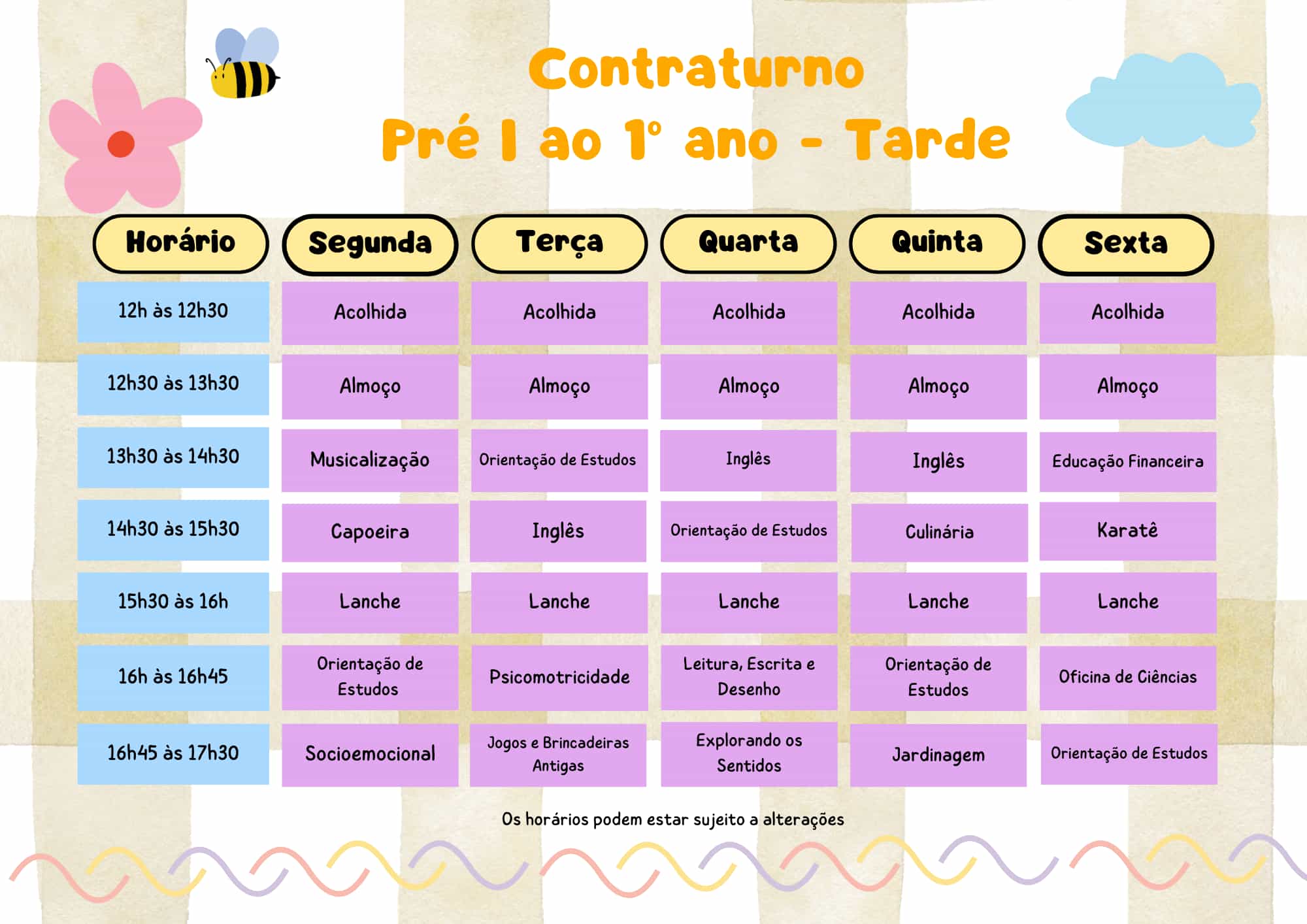 Contraturno
Pré I ao 1º ano - Tarde

| Horário | Segunda | Terça | Quarta | Quinta | Sexta |
|---|---|---|---|---|---|
| 12h às 12h30 | Acolhida | Acolhida | Acolhida | Acolhida | Acolhida |
| 12h30 às 13h30 | Almoço | Almoço | Almoço | Almoço | Almoço |
| 13h30 às 14h30 | Musicalização | Orientação de Estudos | Inglês | Inglês | Educação Financeira |
| 14h30 às 15h30 | Capoeira | Inglês | Orientação de Estudos | Culinária | Karatê |
| 15h30 às 16h | Lanche | Lanche | Lanche | Lanche | Lanche |
| 16h às 16h45 | Orientação de Estudos | Psicomotricidade | Leitura, Escrita e Desenho | Orientação de Estudos | Oficina de Ciências |
| 16h45 às 17h30 | Socioemocional | Jogos e Brincadeiras Antigas | Explorando os Sentidos | Jardinagem | Orientação de Estudos |

Os horários podem estar sujeito a alterações